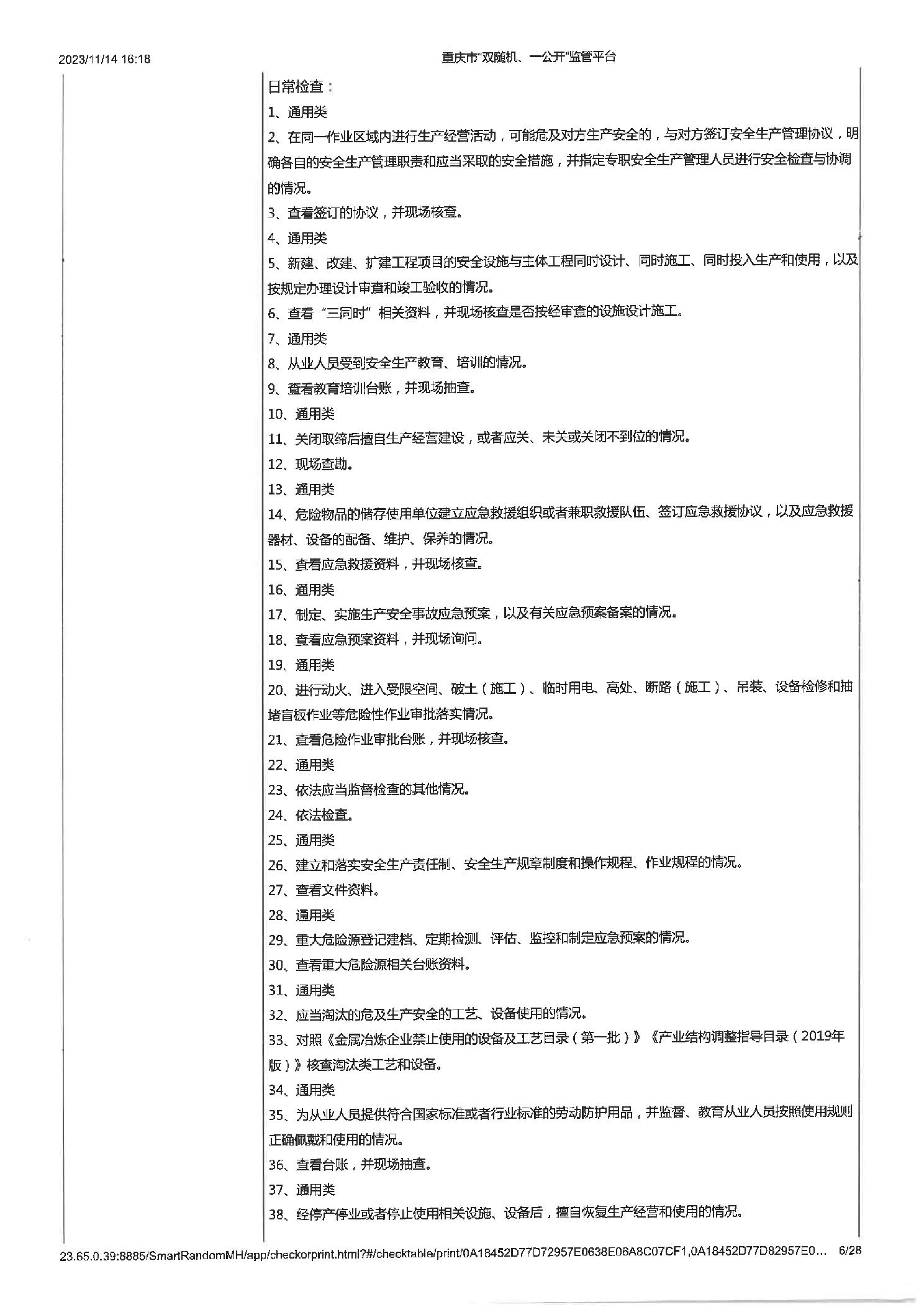 2023/11/14 16:18

重庆市"双随机、一公开"监管平台

日常检查：

1、通用类

2、在同一作业区域内进行生产经营活动，可能危及对方生产安全的，与对方签订安全生产管理协议，明确各自的安全生产管理职责和应当采取的安全措施，并指定专职安全生产管理人员进行安全检查与协调的情况。

3、查看签订的协议，并现场核查。

4、通用类

5、新建、改建、扩建工程项目的安全设施与主体工程同时设计、同时施工、同时投入生产和使用，以及按规定办理设计审查和竣工验收的情况。

6、查看"三同时"相关资料，并现场核查是否按经审查的设施设计施工。

7、通用类

8、从业人员受到安全生产教育、培训的情况。

9、查看教育培训台账，并现场抽查。

10、通用类

11、关闭取缔后擅自生产经营建设，或者应关、未关或关闭不到位的情况。

12、现场查勘。

13、通用类

14、危险物品的储存使用单位建立应急救援组织或者兼职救援队伍、签订应急救援协议，以及应急救援器材、设备的配备、维护、保养的情况。

15、查看应急救援资料，并现场核查。

16、通用类

17、制定、实施生产安全事故应急预案，以及有关应急预案备案的情况。

18、查看应急预案资料，并现场询问。

19、通用类

20、进行动火、进入受限空间、破土（施工）、临时用电、高处、断路（施工）、吊装、设备检修和抽堵盲板作业等危险性作业审批落实情况。

21、查看危险作业审批台账，并现场核查。

22、通用类

23、依法应当监督检查的其他情况。

24、依法检查。

25、通用类

26、建立和落实安全生产责任制、安全生产规章制度和操作规程、作业规程的情况。

27、查看文件资料。

28、通用类

29、重大危险源登记建档、定期检测、评估、监控和制定应急预案的情况。

30、查看重大危险源相关台账资料。

31、通用类

32、应当淘汰的危及生产安全的工艺、设备使用的情况。

33、对照《金属冶炼企业禁止使用的设备及工艺目录（第一批）》《产业结构调整指导目录（2019年版）》核查淘汰类工艺和设备。

34、通用类

35、为从业人员提供符合国家标准或者行业标准的劳动防护用品，并监督、教育从业人员按照使用规则正确佩戴和使用的情况。

36、查看台账，并现场抽查。

37、通用类

38、经停产停业或者停止使用相关设施、设备后，擅自恢复生产经营和使用的情况。

23.65.0.39:8885/SmartRandomMH/app/checkorprint.html?#/checktable/print/0A18452D77D72957E0638E06A8C07CF1,0A18452D77D82957E0... 6/28